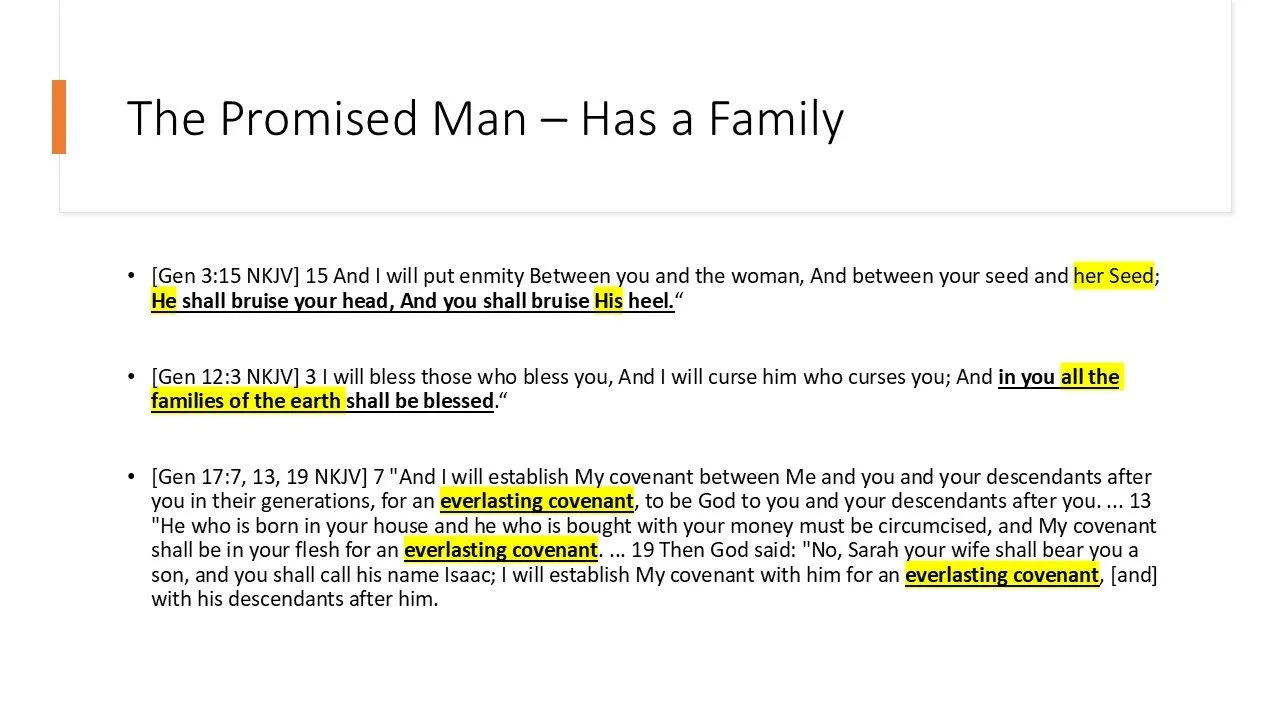 The Promised Man – Has a Family

• [Gen 3:15 NKJV] 15 And I will put enmity Between you and the woman, And between your seed and her Seed; He shall bruise your head, And you shall bruise His heel."

• [Gen 12:3 NKJV] 3 I will bless those who bless you, And I will curse him who curses you; And in you all the families of the earth shall be blessed."

• [Gen 17:7, 13, 19 NKJV] 7 "And I will establish My covenant between Me and you and your descendants after you in their generations, for an everlasting covenant, to be God to you and your descendants after you. ... 13 "He who is born in your house and he who is bought with your money must be circumcised, and My covenant shall be in your flesh for an everlasting covenant. ... 19 Then God said: "No, Sarah your wife shall bear you a son, and you shall call his name Isaac; I will establish My covenant with him for an everlasting covenant, [and] with his descendants after him.